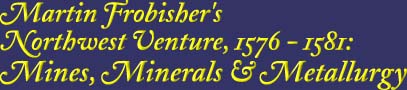 Martin Frobisher's
Northwest Venture, 1576 - 1581:
Mines, Minerals & Metallurgy